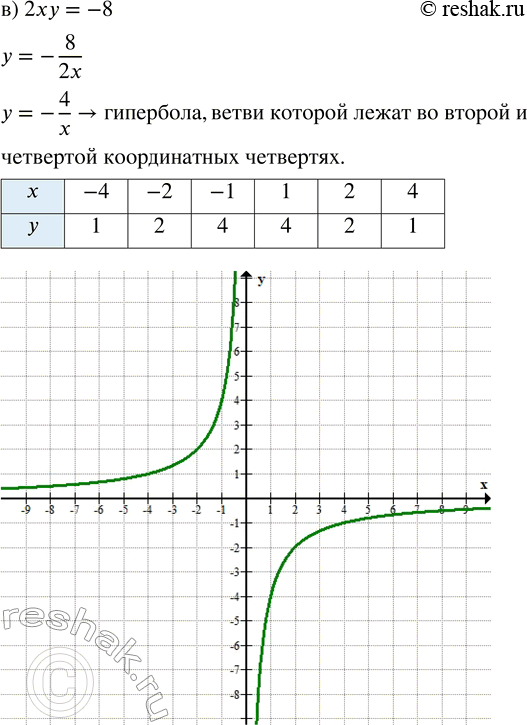 в) $2xy = -8$ © reshak.ru

$y = -\frac{8}{2x}$

$y = -\frac{4}{x} \rightarrow$ гипербола, ветви которой лежат во второй и четвертой координатных четвертях.

| $x$ | $-4$ | $-2$ | $-1$ | $1$ | $2$ | $4$ |
|---|---|---|---|---|---|---|
| $y$ | $1$ | $2$ | $4$ | $4$ | $2$ | $1$ |

y
8
7
6
5
4
3
2
1
x
-9 -8 -7 -6 -5 -4 -3 -2 -1 1 2 3 4 5 6 7 8 9
-1
-2
-3
-4
-5
-6
-7
-8

reshak.ru ©